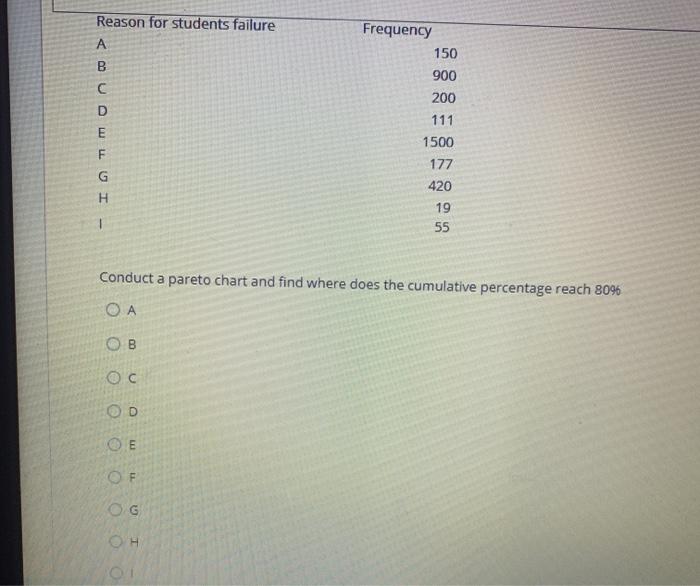 | Reason for students failure | Frequency |
|---|---|
| A | 150 |
| B | 900 |
| C | 200 |
| D | 111 |
| E | 1500 |
| F | 177 |
| G | 420 |
| H | 19 |
| I | 55 |

Conduct a pareto chart and find where does the cumulative percentage reach 80%

A

B

C

D

E

F

G

H

I